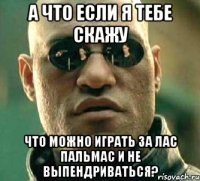 А ЧТО ЕСЛИ Я ТЕБЕ СКАЖУ

ЧТО МОЖНО ИГРАТЬ ЗА ЛАС ПАЛЬМАС И НЕ ВЫПЕНДРИВАТЬСЯ?

risovach.ru